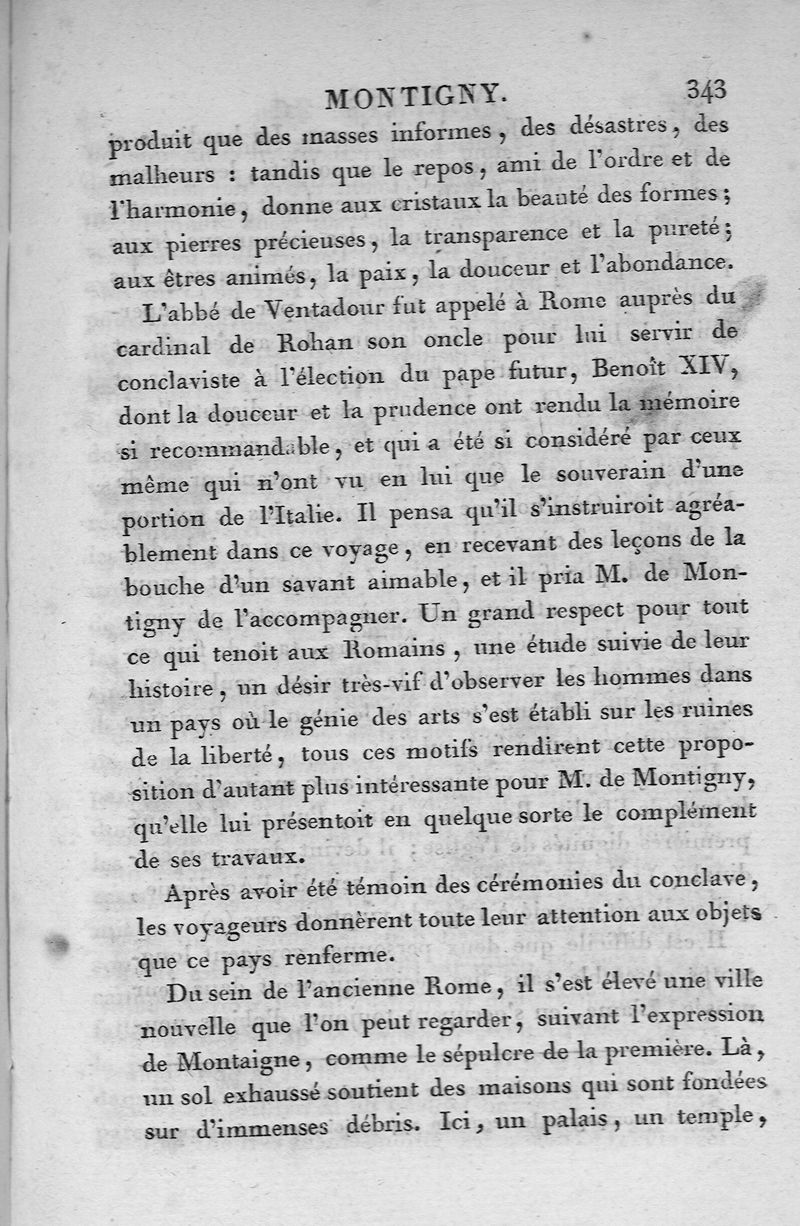 MONTIGNY. 343

produit que des masses informes, des désastres, des malheurs : tandis que le repos, ami de l'ordre et de l'harmonie, donne aux cristaux la beauté des formes; aux pierres précieuses, la transparence et la pureté; aux êtres animés, la paix, la douceur et l'abondance.

L'abbé de Ventadour fut appelé à Rome auprès du cardinal de Rohan son oncle pour lui servir de conclaviste à l'élection du pape futur, Benoît XIV, dont la douceur et la prudence ont rendu la mémoire si recommandable, et qui a été si considéré par ceux même qui n'ont vu en lui que le souverain d'une portion de l'Italie. Il pensa qu'il s'instruiroit agréablement dans ce voyage, en recevant des leçons de la bouche d'un savant aimable, et il pria M. de Montigny de l'accompagner. Un grand respect pour tout ce qui tenoit aux Romains, une étude suivie de leur histoire, un désir très-vif d'observer les hommes dans un pays où le génie des arts s'est établi sur les ruines de la liberté, tous ces motifs rendirent cette proposition d'autant plus intéressante pour M. de Montigny, qu'elle lui présentoit en quelque sorte le complément de ses travaux.

Après avoir été témoin des cérémonies du conclave, les voyageurs donnèrent toute leur attention aux objets que ce pays renferme.

Du sein de l'ancienne Rome, il s'est élevé une ville nouvelle que l'on peut regarder, suivant l'expression de Montaigne, comme le sépulcre de la première. Là, un sol exhaussé soutient des maisons qui sont fondées sur d'immenses débris. Ici, un palais, un temple,